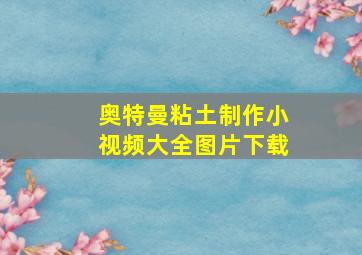 奥特曼粘土制作小视频大全图片下载